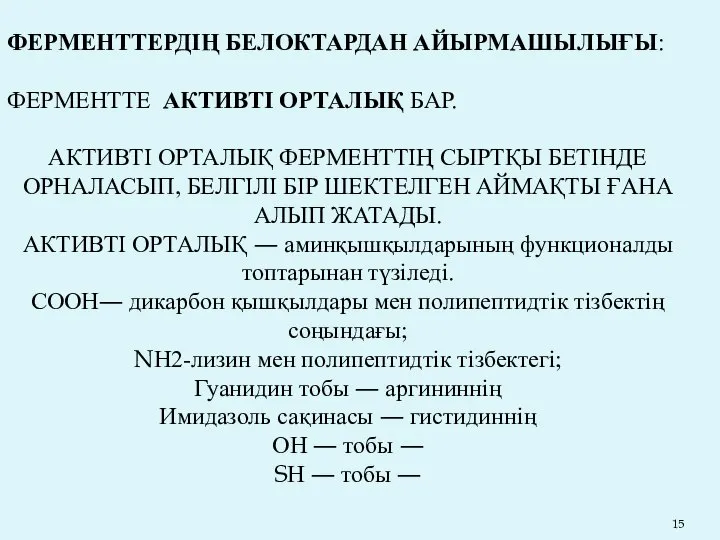 ФЕРМЕНТТЕРДІҢ БЕЛОКТАРДАН АЙЫРМАШЫЛЫҒЫ:

ФЕРМЕНТТЕ АКТИВТІ ОРТАЛЫҚ БАР.

АКТИВТІ ОРТАЛЫҚ ФЕРМЕНТТІҢ СЫРТҚЫ БЕТІНДЕ ОРНАЛАСЫП, БЕЛГІЛІ БІР ШЕКТЕЛГЕН АЙМАҚТЫ ҒАНА АЛЫП ЖАТАДЫ.
АКТИВТІ ОРТАЛЫҚ — аминқышқылдарының функционалды топтарынан түзіледі.
СООН— дикарбон қышқылдары мен полипептидтік тізбектің соңындағы;
NH2-лизин мен полипептидтік тізбектегі;
Гуанидин тобы — аргининнің
Имидазоль сақинасы — гистидиннің
ОН — тобы —
SH — тобы —

15